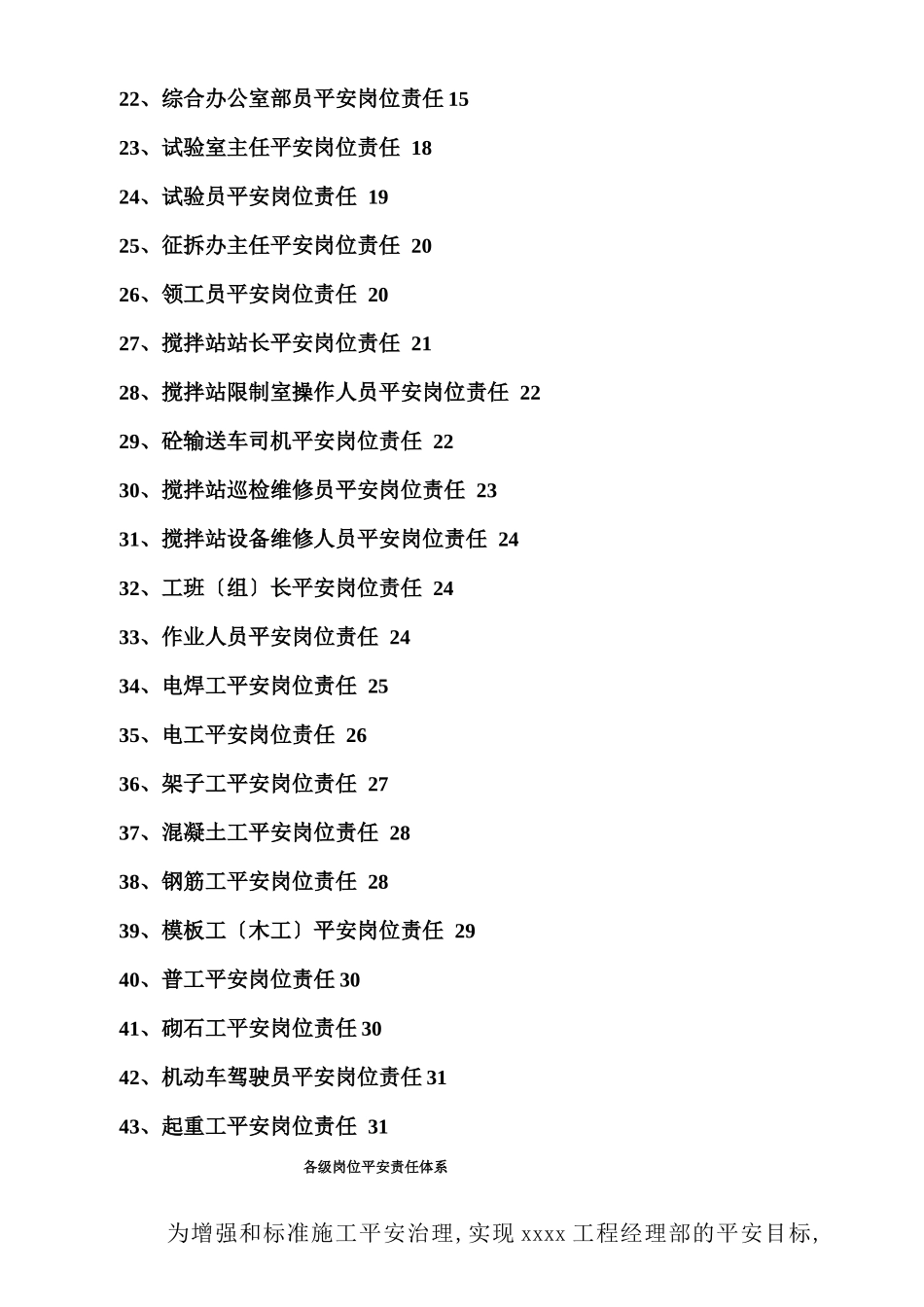 22、综合办公室部员平安岗位责任 15

23、试验室主任平安岗位责任 18

24、试验员平安岗位责任 19

25、征拆办主任平安岗位责任 20

26、领工员平安岗位责任 20

27、搅拌站站长平安岗位责任 21

28、搅拌站限制室操作人员平安岗位责任 22

29、砼输送车司机平安岗位责任 22

30、搅拌站巡检维修员平安岗位责任 23

31、搅拌站设备维修人员平安岗位责任 24

32、工班〔组〕长平安岗位责任 24

33、作业人员平安岗位责任 24

34、电焊工平安岗位责任 25

35、电工平安岗位责任 26

36、架子工平安岗位责任 27

37、混凝土工平安岗位责任 28

38、钢筋工平安岗位责任 28

39、模板工〔木工〕平安岗位责任 29

40、普工平安岗位责任 30

41、砌石工平安岗位责任 30

42、机动车驾驶员平安岗位责任 31

43、起重工平安岗位责任 31

各级岗位平安责任体系

为增强和标准施工平安治理，实现 xxxx 工程经理部的平安目标，